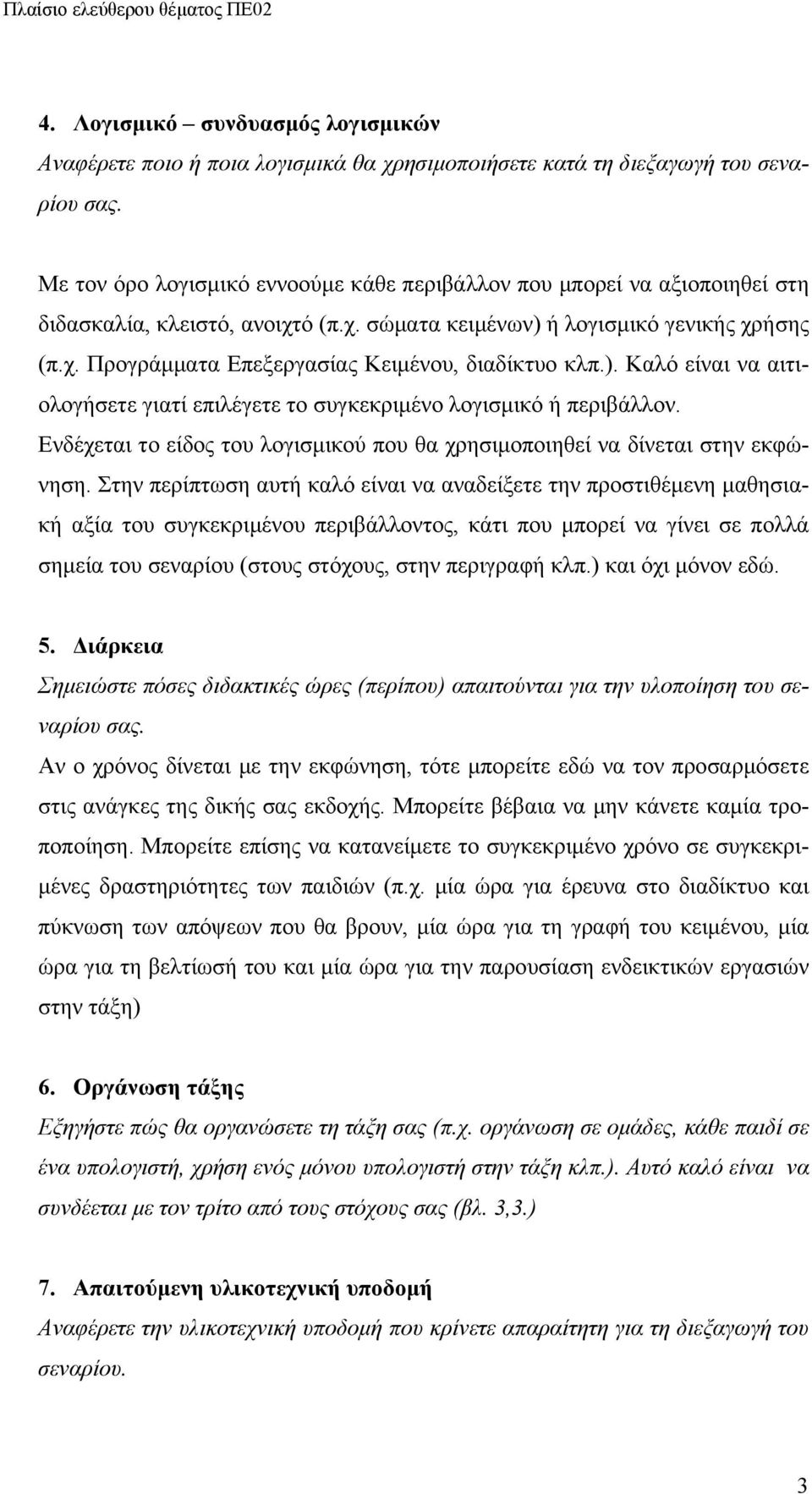 Πλαίσιο ελεύθερου θέματος ΠΕ02

4. Λογισμικό – συνδυασμός λογισμικών
Αναφέρετε ποιο ή ποια λογισμικά θα χρησιμοποιήσετε κατά τη διεξαγωγή του σεναρίου σας.

Με τον όρο λογισμικό εννοούμε κάθε περιβάλλον που μπορεί να αξιοποιηθεί στη διδασκαλία, κλειστό, ανοιχτό (π.χ. σώματα κειμένων) ή λογισμικό γενικής χρήσης (π.χ. Προγράμματα Επεξεργασίας Κειμένου, διαδίκτυο κλπ.). Καλό είναι να αιτιολογήσετε γιατί επιλέγετε το συγκεκριμένο λογισμικό ή περιβάλλον.
Ενδέχεται το είδος του λογισμικού που θα χρησιμοποιηθεί να δίνεται στην εκφώνηση. Στην περίπτωση αυτή καλό είναι να αναδείξετε την προστιθέμενη μαθησιακή αξία του συγκεκριμένου περιβάλλοντος, κάτι που μπορεί να γίνει σε πολλά σημεία του σεναρίου (στους στόχους, στην περιγραφή κλπ.) και όχι μόνον εδώ.

5. Διάρκεια
Σημειώστε πόσες διδακτικές ώρες (περίπου) απαιτούνται για την υλοποίηση του σεναρίου σας.
Αν ο χρόνος δίνεται με την εκφώνηση, τότε μπορείτε εδώ να τον προσαρμόσετε στις ανάγκες της δικής σας εκδοχής. Μπορείτε βέβαια να μην κάνετε καμία τροποποίηση. Μπορείτε επίσης να κατανείμετε το συγκεκριμένο χρόνο σε συγκεκριμένες δραστηριότητες των παιδιών (π.χ. μία ώρα για έρευνα στο διαδίκτυο και πύκνωση των απόψεων που θα βρουν, μία ώρα για τη γραφή του κειμένου, μία ώρα για τη βελτίωσή του και μία ώρα για την παρουσίαση ενδεικτικών εργασιών στην τάξη)

6. Οργάνωση τάξης
Εξηγήστε πώς θα οργανώσετε τη τάξη σας (π.χ. οργάνωση σε ομάδες, κάθε παιδί σε ένα υπολογιστή, χρήση ενός μόνου υπολογιστή στην τάξη κλπ.). Αυτό καλό είναι να συνδέεται με τον τρίτο από τους στόχους σας (βλ. 3,3.)

7. Απαιτούμενη υλικοτεχνική υποδομή
Αναφέρετε την υλικοτεχνική υποδομή που κρίνετε απαραίτητη για τη διεξαγωγή του σεναρίου.

3